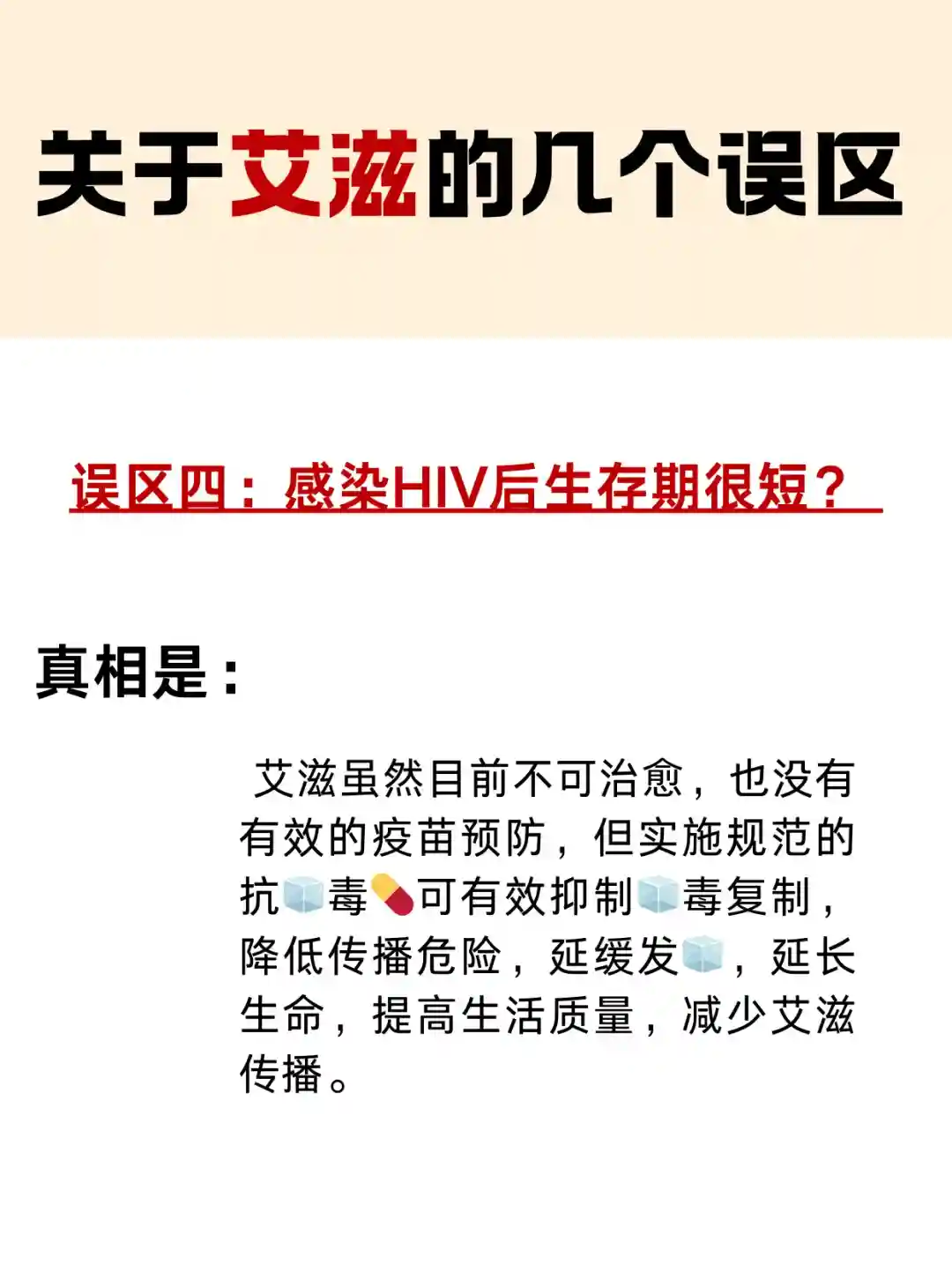 关于艾滋的几个误区

误区四：感染HIV后生存期很短？

真相是：

艾滋虽然目前不可治愈，也没有有效的疫苗预防，但实施规范的抗🧊毒💊可有效抑制🧊毒复制，降低传播危险，延缓发🧊，延长生命，提高生活质量，减少艾滋传播。